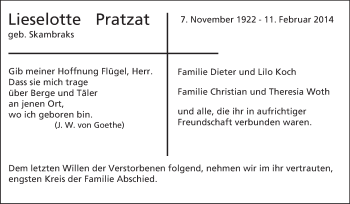 Lieselotte Pratzat
geb. Skambraks

7. November 1922 - 11. Februar 2014

Gib meiner Hoffnung Flügel, Herr.
Dass sie mich trage
über Berge und Täler
an jenen Ort,
wo ich geboren bin.
(J. W. von Goethe)

Familie Dieter und Lilo Koch

Familie Christian und Theresia Woth

und alle, die ihr in aufrichtiger Freundschaft verbunden waren.

Dem letzten Willen der Verstorbenen folgend, nehmen wir im ihr vertrauten, engsten Kreis der Familie Abschied.